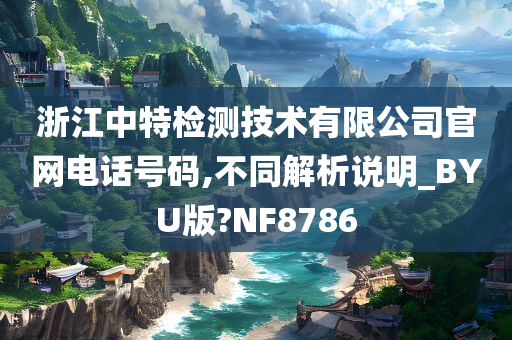 浙江中特检测技术有限公司官网电话号码,不同解析说明_BYU版?NF8786